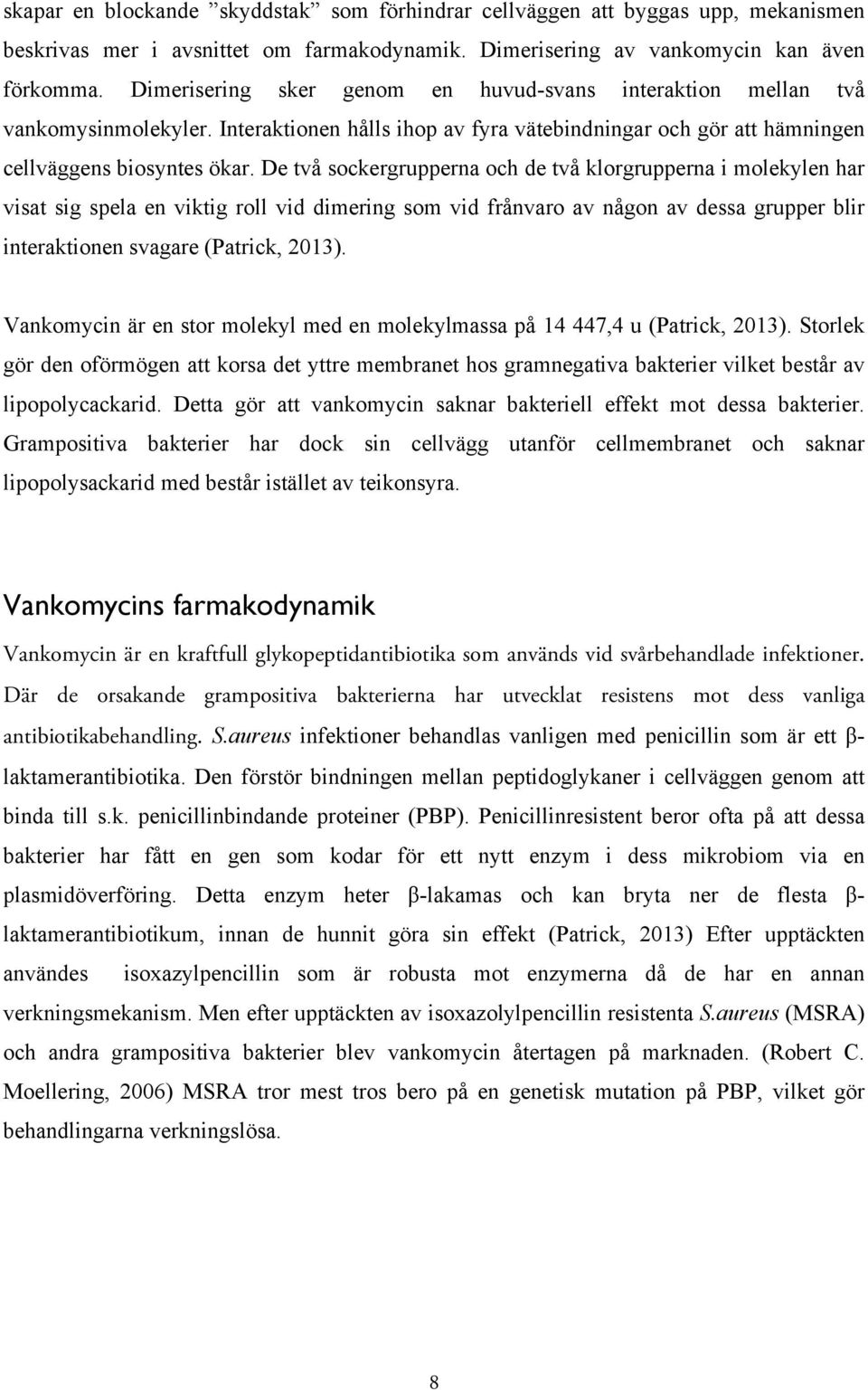 skapar en blockande ”skyddstak” som förhindrar cellväggen att byggas upp, mekanismen beskrivas mer i avsnittet om farmakodynamik. Dimerisering av vankomycin kan även förkomma. Dimerisering sker genom en huvud-svans interaktion mellan två vankomysinmolekyler. Interaktionen hålls ihop av fyra vätebindningar och gör att hämningen cellväggens biosyntes ökar. De två sockergrupperna och de två klorgrupperna i molekylen har visat sig spela en viktig roll vid dimering som vid frånvaro av någon av dessa grupper blir interaktionen svagare (Patrick, 2013).

Vankomycin är en stor molekyl med en molekylmassa på 14 447,4 u (Patrick, 2013). Storlek gör den oförmögen att korsa det yttre membranet hos gramnegativa bakterier vilket består av lipopolycackarid. Detta gör att vankomycin saknar bakteriell effekt mot dessa bakterier. Grampositiva bakterier har dock sin cellvägg utanför cellmembranet och saknar lipopolysackarid med består istället av teikonsyra.

Vankomycins farmakodynamik

Vankomycin är en kraftfull glykopeptidantibiotika som används vid svårbehandlade infektioner. Där de orsakande grampositiva bakterierna har utvecklat resistens mot dess vanliga antibiotikabehandling. S.aureus infektioner behandlas vanligen med penicillin som är ett β-laktamerantibiotika. Den förstör bindningen mellan peptidoglykaner i cellväggen genom att binda till s.k. penicillinbindande proteiner (PBP). Penicillinresistent beror ofta på att dessa bakterier har fått en gen som kodar för ett nytt enzym i dess mikrobiom via en plasmidöverföring. Detta enzym heter β-lakamas och kan bryta ner de flesta β-laktamerantibiotikum, innan de hunnit göra sin effekt (Patrick, 2013) Efter upptäckten användes isoxazylpencillin som är robusta mot enzymerna då de har en annan verkningsmekanism. Men efter upptäckten av isoxazolylpencillin resistenta S.aureus (MSRA) och andra grampositiva bakterier blev vankomycin återtagen på marknaden. (Robert C. Moellering, 2006) MSRA tror mest tros bero på en genetisk mutation på PBP, vilket gör behandlingarna verkningslösa.

8